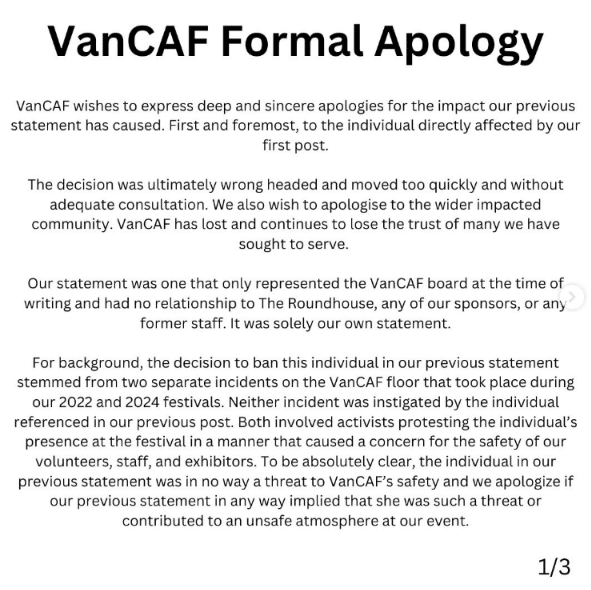 VanCAF Formal Apology

VanCAF wishes to express deep and sincere apologies for the impact our previous statement has caused. First and foremost, to the individual directly affected by our first post.

The decision was ultimately wrong headed and moved too quickly and without adequate consultation. We also wish to apologise to the wider impacted community. VanCAF has lost and continues to lose the trust of many we have sought to serve.

Our statement was one that only represented the VanCAF board at the time of writing and had no relationship to The Roundhouse, any of our sponsors, or any former staff. It was solely our own statement.

For background, the decision to ban this individual in our previous statement stemmed from two separate incidents on the VanCAF floor that took place during our 2022 and 2024 festivals. Neither incident was instigated by the individual referenced in our previous post. Both involved activists protesting the individual's presence at the festival in a manner that caused a concern for the safety of our volunteers, staff, and exhibitors. To be absolutely clear, the individual in our previous statement was in no way a threat to VanCAF's safety and we apologize if our previous statement in any way implied that she was such a threat or contributed to an unsafe atmosphere at our event.

1/3